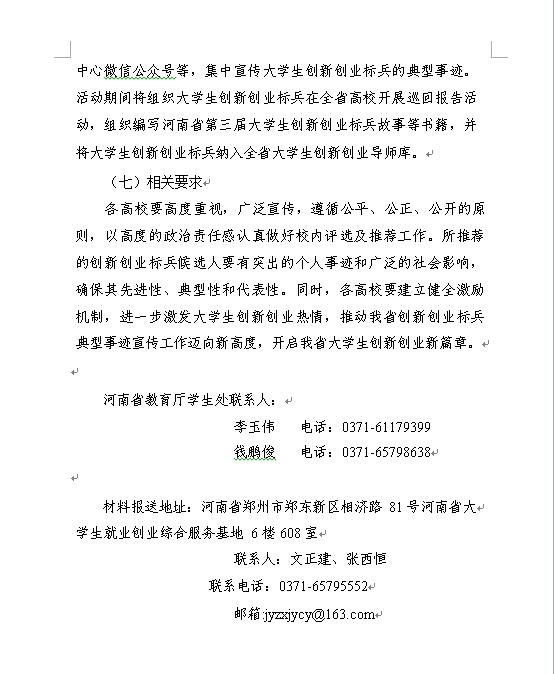 中心微信公众号等，集中宣传大学生创新创业标兵的典型事迹。活动期间将组织大学生创新创业标兵在全省高校开展巡回报告活动，组织编写河南省第三届大学生创新创业标兵故事等书籍，并将大学生创新创业标兵纳入全省大学生创新创业导师库。

（七）相关要求

各高校要高度重视，广泛宣传，遵循公平、公正、公开的原则，以高度的政治责任感认真做好校内评选及推荐工作。所推荐的创新创业标兵候选人要有突出的个人事迹和广泛的社会影响，确保其先进性、典型性和代表性。同时，各高校要建立健全激励机制，进一步激发大学生创新创业热情，推动我省创新创业标兵典型事迹宣传工作迈向新高度，开启我省大学生创新创业新篇章。

河南省教育厅学生处联系人：

李玉伟　　电话：0371-61179399

钱鹏俊　　电话：0371-65798638

材料报送地址：河南省郑州市郑东新区相济路 81 号河南省大学生就业创业综合服务基地 6 楼 608 室

联系人：文正建、张西恒

联系电话：0371-65795552

邮箱:jyzxjycy@163.com